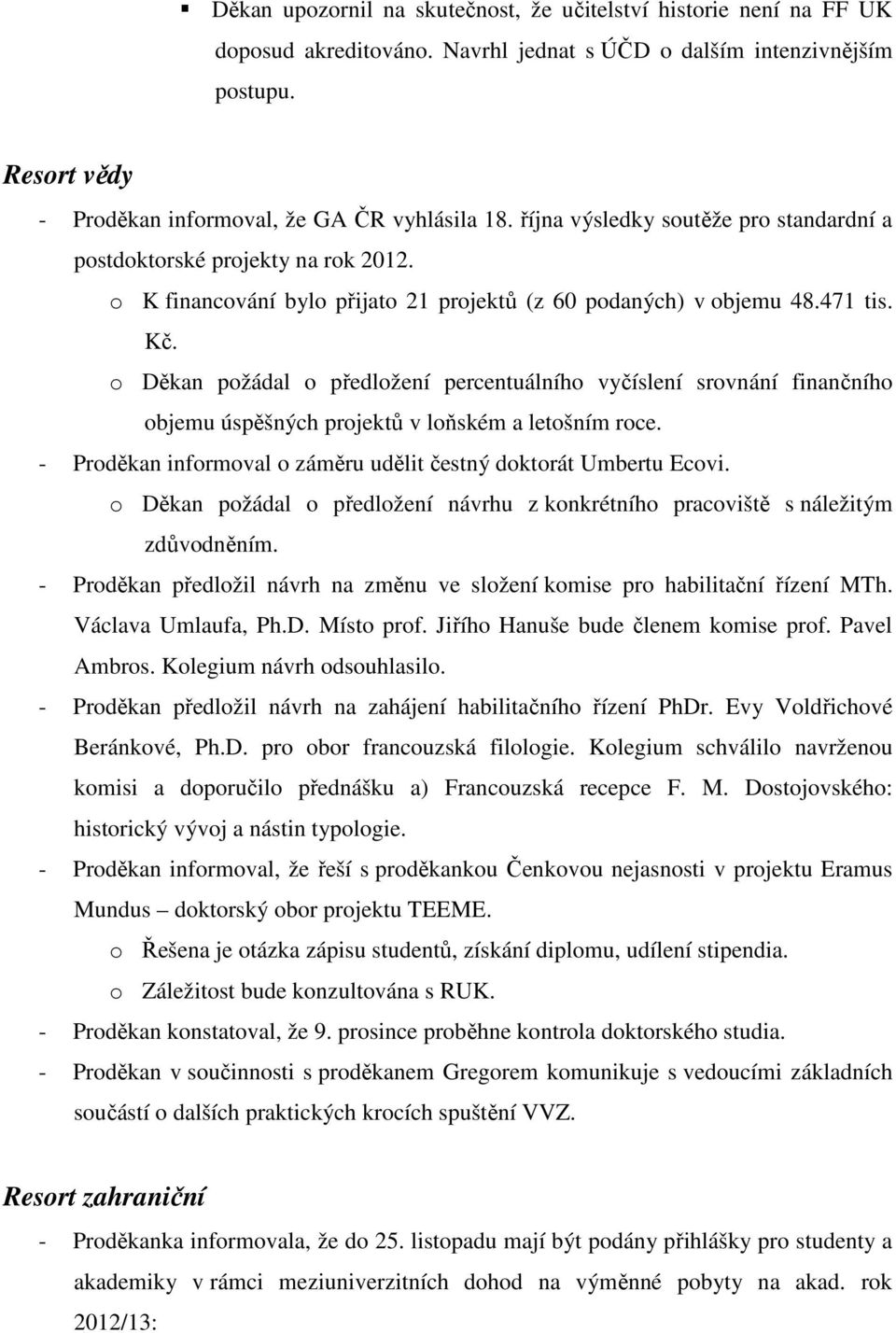 ▪ Děkan upozornil na skutečnost, že učitelství historie není na FF UK doposud akreditováno. Navrhl jednat s ÚČD o dalším intenzivnějším postupu.

Resort vědy

- Proděkan informoval, že GA ČR vyhlásila 18. října výsledky soutěže pro standardní a postdoktorské projekty na rok 2012.
o K financování bylo přijato 21 projektů (z 60 podaných) v objemu 48.471 tis. Kč.
o Děkan požádal o předložení percentuálního vyčíslení srovnání finančního objemu úspěšných projektů v loňském a letošním roce.
- Proděkan informoval o záměru udělit čestný doktorát Umbertu Ecovi.
o Děkan požádal o předložení návrhu z konkrétního pracoviště s náležitým zdůvodněním.
- Proděkan předložil návrh na změnu ve složení komise pro habilitační řízení MTh. Václava Umlaufa, Ph.D. Místo prof. Jiřího Hanuše bude členem komise prof. Pavel Ambros. Kolegium návrh odsouhlasilo.
- Proděkan předložil návrh na zahájení habilitačního řízení PhDr. Evy Voldřichové Beránkové, Ph.D. pro obor francouzská filologie. Kolegium schválilo navrženou komisi a doporučilo přednášku a) Francouzská recepce F. M. Dostojovského: historický vývoj a nástin typologie.
- Proděkan informoval, že řeší s proděkankou Čenkovou nejasnosti v projektu Eramus Mundus – doktorský obor projektu TEEME.
o Řešena je otázka zápisu studentů, získání diplomu, udílení stipendia.
o Záležitost bude konzultována s RUK.
- Proděkan konstatoval, že 9. prosince proběhne kontrola doktorského studia.
- Proděkan v součinnosti s proděkanem Gregorem komunikuje s vedoucími základních součástí o dalších praktických krocích spuštění VVZ.

Resort zahraniční

- Proděkanka informovala, že do 25. listopadu mají být podány přihlášky pro studenty a akademiky v rámci meziuniverzitních dohod na výměnné pobyty na akad. rok 2012/13: